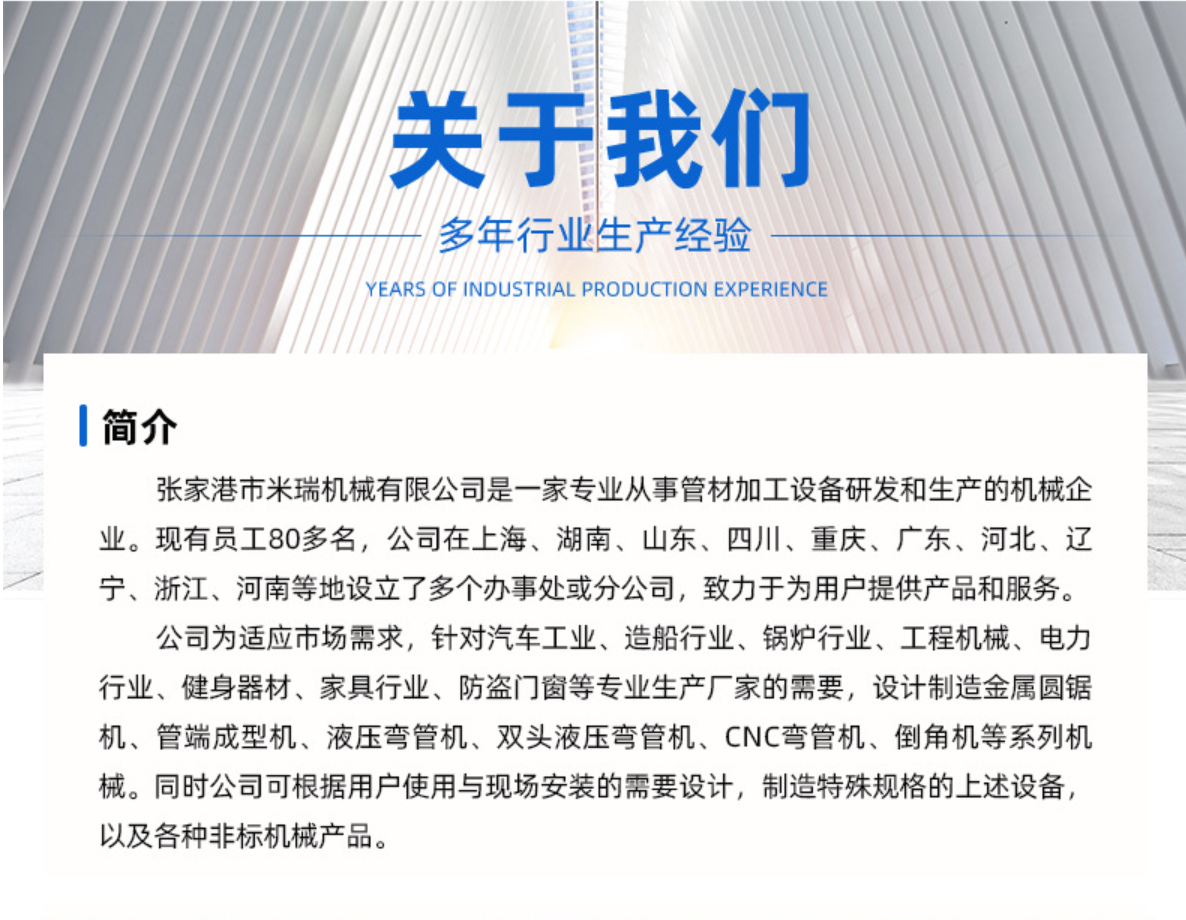 关于我们

多年行业生产经验

YEARS OF INDUSTRIAL PRODUCTION EXPERIENCE

简介

张家港市米瑞机械有限公司是一家专业从事管材加工设备研发和生产的机械企业。现有员工80多名，公司在上海、湖南、山东、四川、重庆、广东、河北、辽宁、浙江、河南等地设立了多个办事处或分公司，致力于为用户提供产品和服务。

公司为适应市场需求，针对汽车工业、造船行业、锅炉行业、工程机械、电力行业、健身器材、家具行业、防盗门窗等专业生产厂家的需要，设计制造金属圆锯机、管端成型机、液压弯管机、双头液压弯管机、CNC弯管机、倒角机等系列机械。同时公司可根据用户使用与现场安装的需要设计，制造特殊规格的上述设备，以及各种非标机械产品。